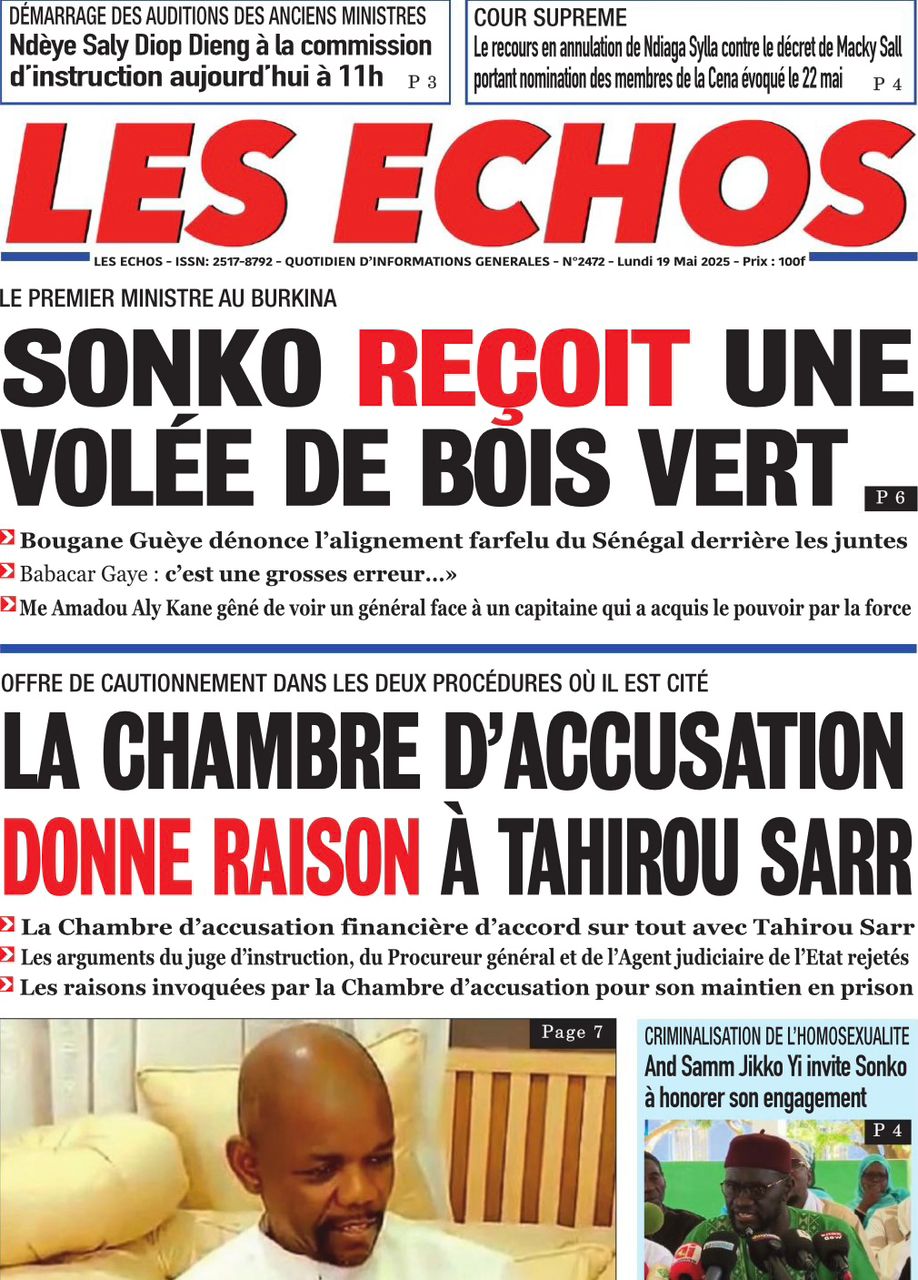 DÉMARRAGE DES AUDITIONS DES ANCIENS MINISTRES
Ndèye Saly Diop Dieng à la commission d'instruction aujourd'hui à 11h P 3

COUR SUPREME
Le recours en annulation de Ndiaga Sylla contre le décret de Macky Sall portant nomination des membres de la Cena évoqué le 22 mai P 4

LES ECHOS

LES ECHOS - ISSN: 2517-8792 - QUOTIDIEN D'INFORMATIONS GENERALES - N°2472 - Lundi 19 Mai 2025 - Prix : 100f

LE PREMIER MINISTRE AU BURKINA
SONKO REÇOIT UNE VOLÉE DE BOIS VERT P 6

Bougane Guèye dénonce l'alignement farfelu du Sénégal derrière les juntes
Babacar Gaye : c'est une grosses erreur...»
Me Amadou Aly Kane gêné de voir un général face à un capitaine qui a acquis le pouvoir par la force

OFFRE DE CAUTIONNEMENT DANS LES DEUX PROCÉDURES OÙ IL EST CITÉ
LA CHAMBRE D'ACCUSATION DONNE RAISON À TAHIROU SARR

La Chambre d'accusation financière d'accord sur tout avec Tahirou Sarr
Les arguments du juge d'instruction, du Procureur général et de l'Agent judiciaire de l'Etat rejetés
Les raisons invoquées par la Chambre d'accusation pour son maintien en prison

Page 7

CRIMINALISATION DE L'HOMOSEXUALITE
And Samm Jikko Yi invite Sonko à honorer son engagement
P 4